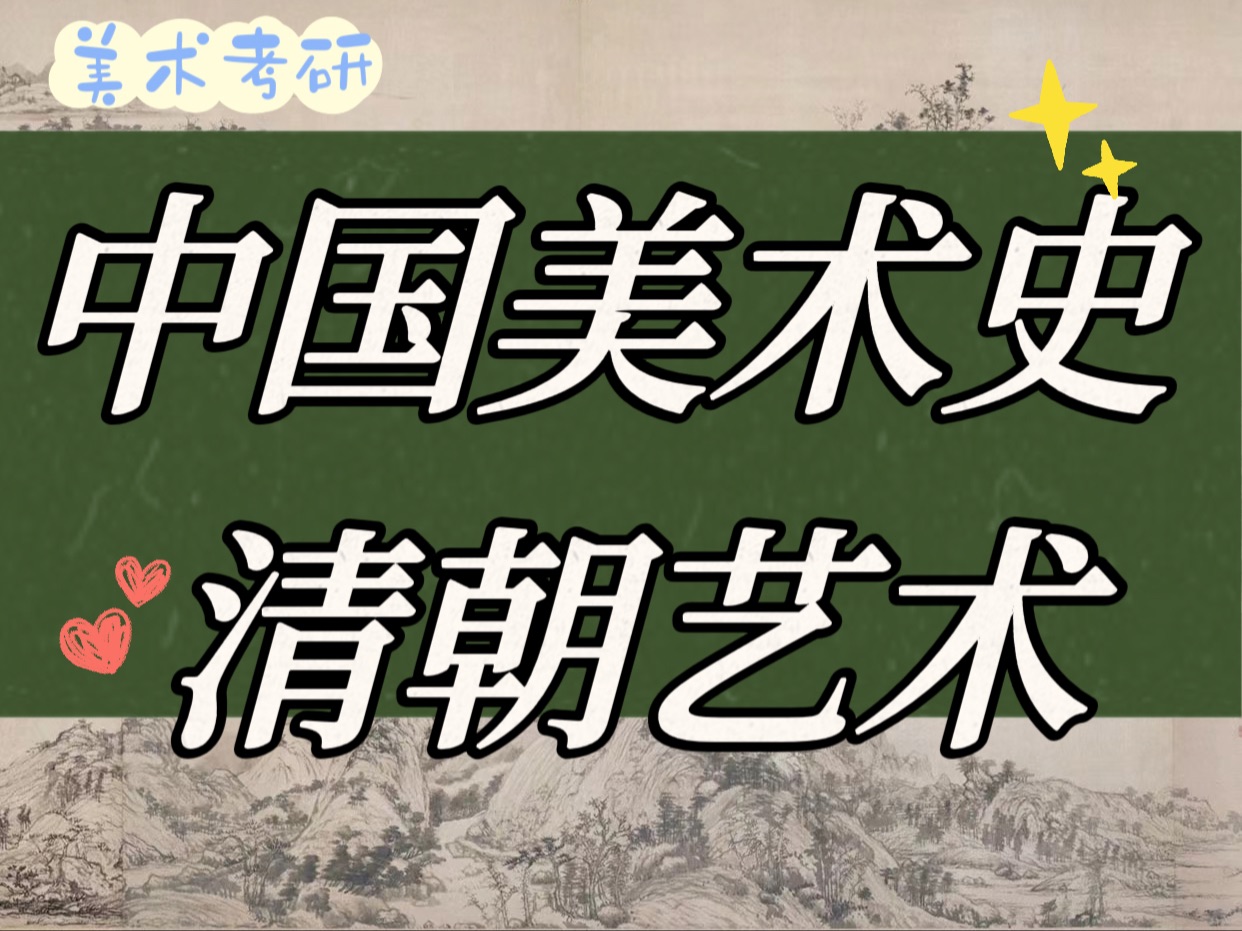 美术考研

中国美术史
清朝艺术